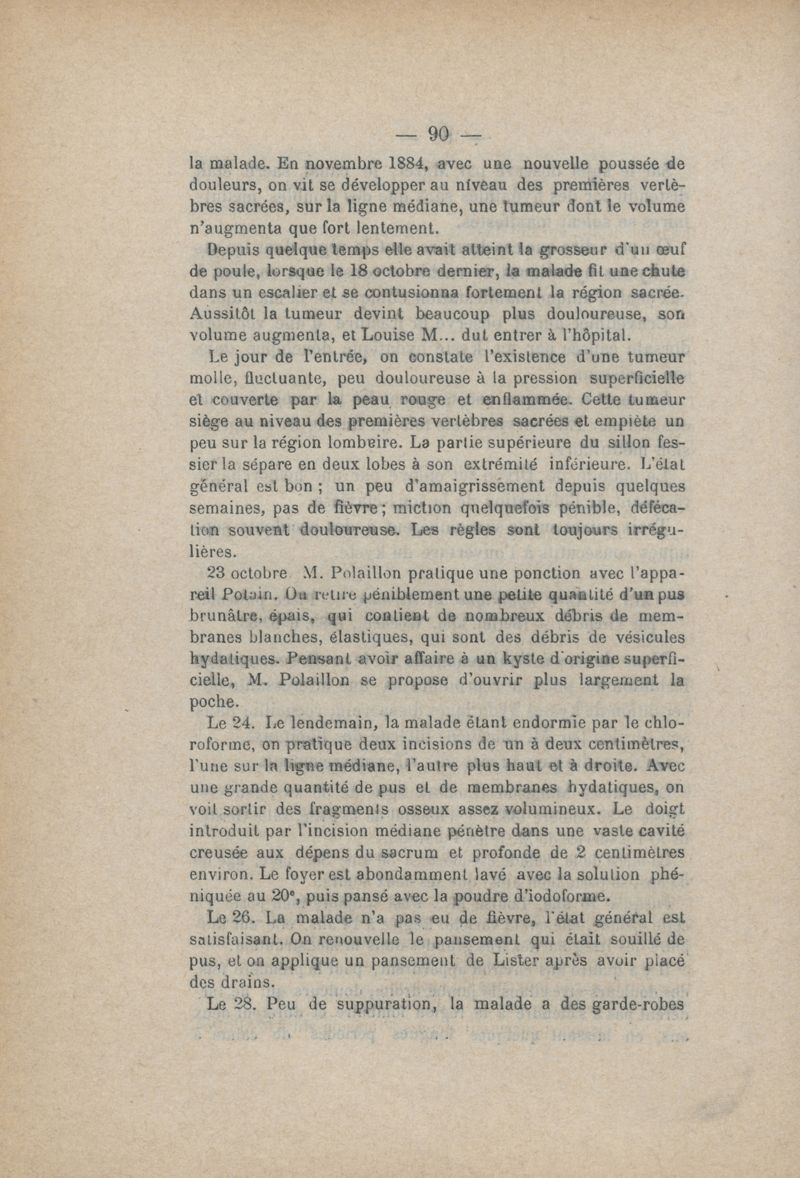 — 90 —

la malade. En novembre 1884, avec une nouvelle poussée de douleurs, on vit se développer au niveau des premières vertèbres sacrées, sur la ligne médiane, une tumeur dont le volume n'augmenta que fort lentement.

Depuis quelque temps elle avait atteint la grosseur d'un œuf de poule, lorsque le 18 octobre dernier, la malade fit une chute dans un escalier et se contusionna fortement la région sacrée. Aussitôt la tumeur devint beaucoup plus douloureuse, son volume augmenta, et Louise M... dut entrer à l'hôpital.

Le jour de l'entrée, on constate l'existence d'une tumeur molle, fluctuante, peu douloureuse à la pression superficielle et couverte par la peau rouge et enflammée. Cette tumeur siège au niveau des premières vertèbres sacrées et empiète un peu sur la région lombaire. La partie supérieure du sillon fessier la sépare en deux lobes à son extrémité inférieure. L'état général est bon ; un peu d'amaigrissement depuis quelques semaines, pas de fièvre ; miction quelquefois pénible, défécation souvent douloureuse. Les règles sont toujours irrégulières.

23 octobre M. Polaillon pratique une ponction avec l'appareil Potain. On retire péniblement une petite quantité d'un pus brunâtre, épais, qui contient de nombreux débris de membranes blanches, élastiques, qui sont des débris de vésicules hydatiques. Pensant avoir affaire à un kyste d'origine superficielle, M. Polaillon se propose d'ouvrir plus largement la poche.

Le 24. Le lendemain, la malade étant endormie par le chloroforme, on pratique deux incisions de un à deux centimètres, l'une sur la ligne médiane, l'autre plus haut et à droite. Avec une grande quantité de pus et de membranes hydatiques, on voit sortir des fragments osseux assez volumineux. Le doigt introduit par l'incision médiane pénètre dans une vaste cavité creusée aux dépens du sacrum et profonde de 2 centimètres environ. Le foyer est abondamment lavé avec la solution phéniquée au 20°, puis pansé avec la poudre d'iodoforme.

Le 26. La malade n'a pas eu de fièvre, l'état général est satisfaisant. On renouvelle le pansement qui était souillé de pus, et on applique un pansement de Lister après avoir placé des drains.

Le 28. Peu de suppuration, la malade a des garde-robes